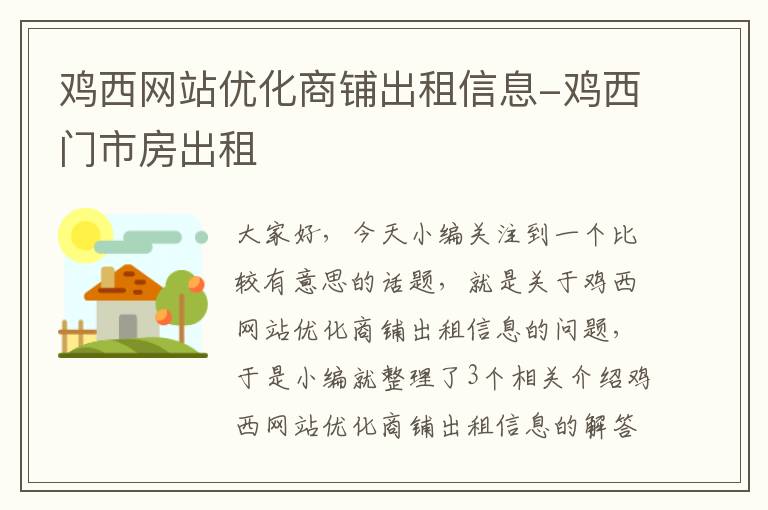 鸡西网站优化商铺出租信息-鸡西门市房出租

大家好，今天小编关注到一个比较有意思的话题，就是关于鸡西网站优化商铺出租信息的问题，于是小编就整理了3个相关介绍鸡西网站优化商铺出租信息的解答